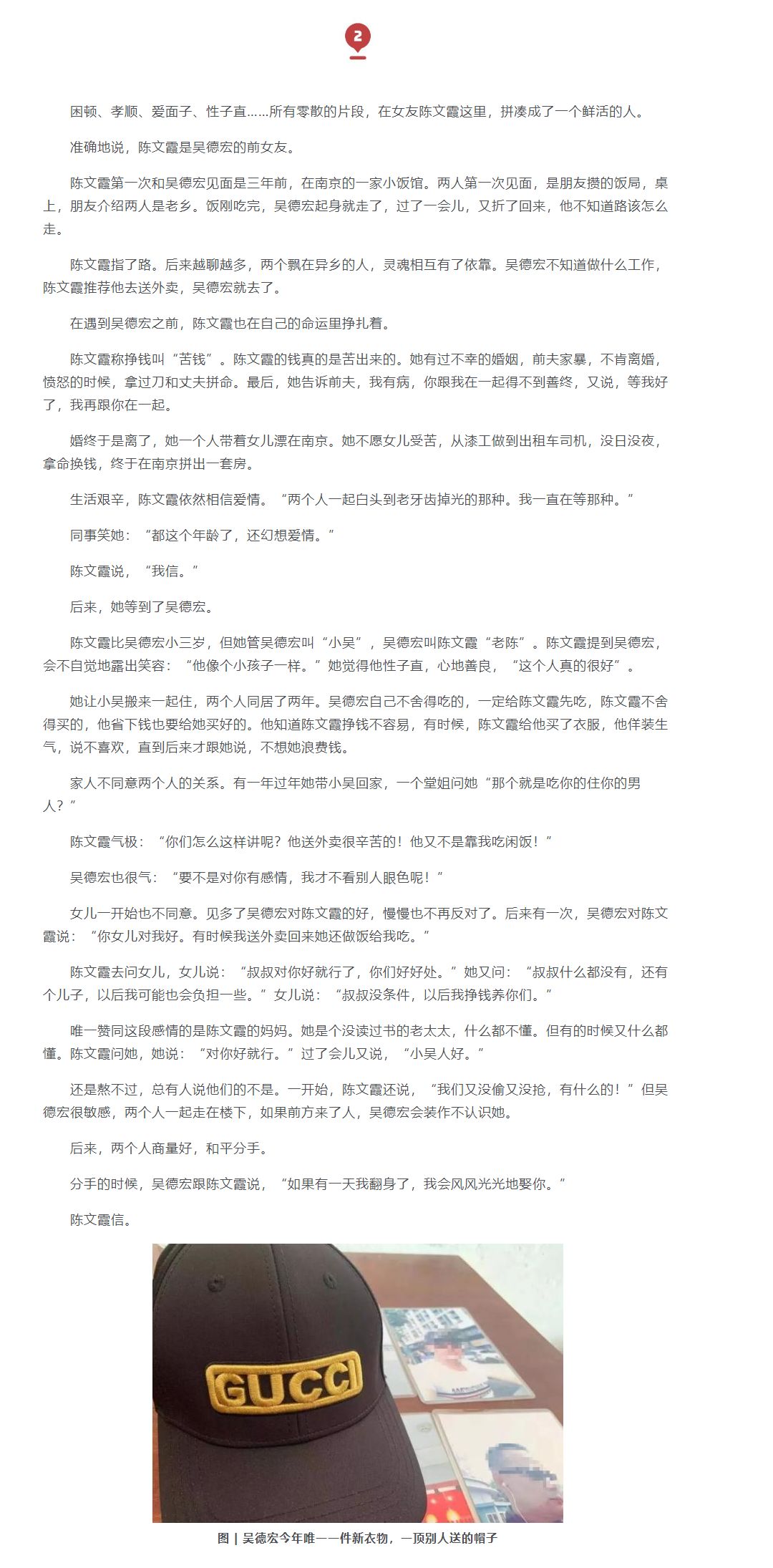 2

困顿、孝顺、爱面子、性子直……所有零散的片段，在女友陈文霞这里，拼凑成了一个鲜活的人。

准确地说，陈文霞是吴德宏的前女友。

陈文霞第一次和吴德宏见面是三年前，在南京的一家小饭馆。两人第一次见面，是朋友攒的饭局，桌上，朋友介绍两人是老乡。饭刚吃完，吴德宏起身就走了，过了一会儿，又折了回来，他不知道路该怎么走。

陈文霞指了路。后来越聊越多，两个飘在异乡的人，灵魂相互有了依靠。吴德宏不知道做什么工作，陈文霞推荐他去送外卖，吴德宏就去了。

在遇到吴德宏之前，陈文霞也在自己的命运里挣扎着。

陈文霞称挣钱叫“苦钱”。陈文霞的钱真的是苦出来的。她有过不幸的婚姻，前夫家暴，不肯离婚，愤怒的时候，拿过刀和丈夫拼命。最后，她告诉前夫，我有病，你跟我在一起得不到善终，又说，等我好了，我再跟你在一起。

婚终于是离了，她一个人带着女儿漂在南京。她不愿女儿受苦，从漆工做到出租车司机，没日没夜，拿命换钱，终于在南京拼出一套房。

生活艰辛，陈文霞依然相信爱情。“两个人一起白头到老牙齿掉光的那种。我一直在等那种。”

同事笑她：“都这个年龄了，还幻想爱情。”

陈文霞说，“我信。”

后来，她等到了吴德宏。

陈文霞比吴德宏小三岁，但她管吴德宏叫“小吴”，吴德宏叫陈文霞“老陈”。陈文霞提到吴德宏，会不自觉地露出笑容：“他像个小孩子一样。”她觉得他性子直，心地善良，“这个人真的很好”。

她让小吴搬来一起住，两个人同居了两年。吴德宏自己不舍得吃的，一定给陈文霞先吃，陈文霞不舍得买的，他省下钱也要给她买好的。他知道陈文霞挣钱不容易，有时候，陈文霞给他买了衣服，他佯装生气，说不喜欢，直到后来才跟她说，不想她浪费钱。

家人不同意两个人的关系。有一年过年她带小吴回家，一个堂姐问她“那个就是吃你的住你的男人？”

陈文霞气极：“你们怎么这样讲呢？他送外卖很辛苦的！他又不是靠我吃闲饭！”

吴德宏也很气：“要不是对你有感情，我才不看别人眼色呢！”

女儿一开始也不同意。见多了吴德宏对陈文霞的好，慢慢也不再反对了。后来有一次，吴德宏对陈文霞说：“你女儿对我好。有时候我送外卖回来她还做饭给我吃。”

陈文霞去问女儿，女儿说：“叔叔对你好就行了，你们好好处。”她又问：“叔叔什么都没有，还有个儿子，以后我可能也会负担一些。”女儿说：“叔叔没条件，以后我挣钱养你们。”

唯一赞同这段感情的是陈文霞的妈妈。她是个没读过书的老太太，什么都不懂。但有的时候又什么都懂。陈文霞问她，她说：“对你好就行。”过了会儿又说，“小吴人好。”

还是熬不过，总有人说他们的不是。一开始，陈文霞还说，“我们又没偷又没抢，有什么的！”但吴德宏很敏感，两个人一起走在楼下，如果前方来了人，吴德宏会装作不认识她。

后来，两个人商量好，和平分手。

分手的时候，吴德宏跟陈文霞说，“如果有一天我翻身了，我会风风光光地娶你。”

陈文霞信。

GUCCI

图 | 吴德宏今年唯一一件新衣物，一顶别人送的帽子